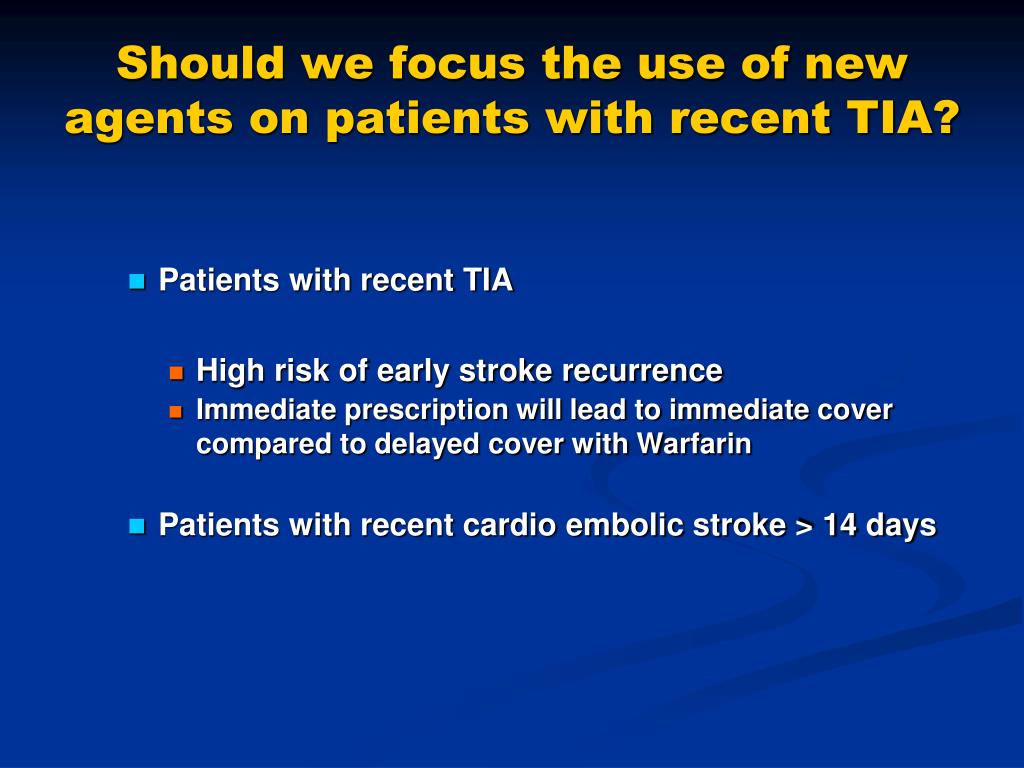 Should we focus the use of new agents on patients with recent TIA?

Patients with recent TIA

High risk of early stroke recurrence
Immediate prescription will lead to immediate cover compared to delayed cover with Warfarin

Patients with recent cardio embolic stroke > 14 days